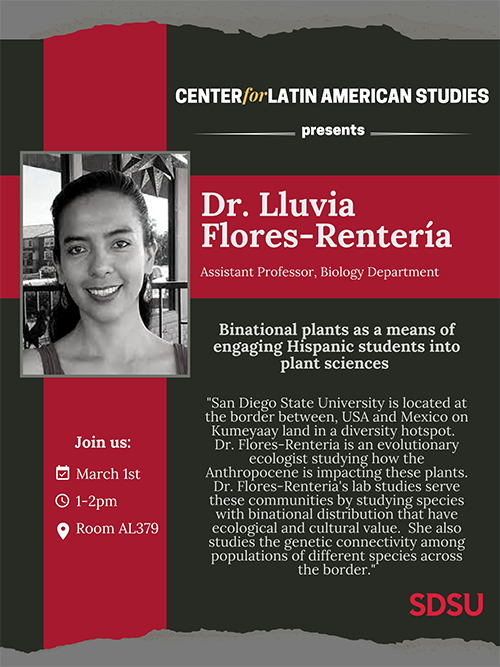 CENTER for LATIN AMERICAN STUDIES

presents

Dr. Lluvia Flores-Rentería

Assistant Professor, Biology Department

Binational plants as a means of engaging Hispanic students into plant sciences

"San Diego State University is located at the border between, USA and Mexico on Kumeyaay land in a diversity hotspot. Dr. Flores-Renteria is an evolutionary ecologist studying how the Anthropocene is impacting these plants. Dr. Flores-Renteria's lab studies serve these communities by studying species with binational distribution that have ecological and cultural value. She also studies the genetic connectivity among populations of different species across the border."

Join us:

March 1st

1-2pm

Room AL379

SDSU